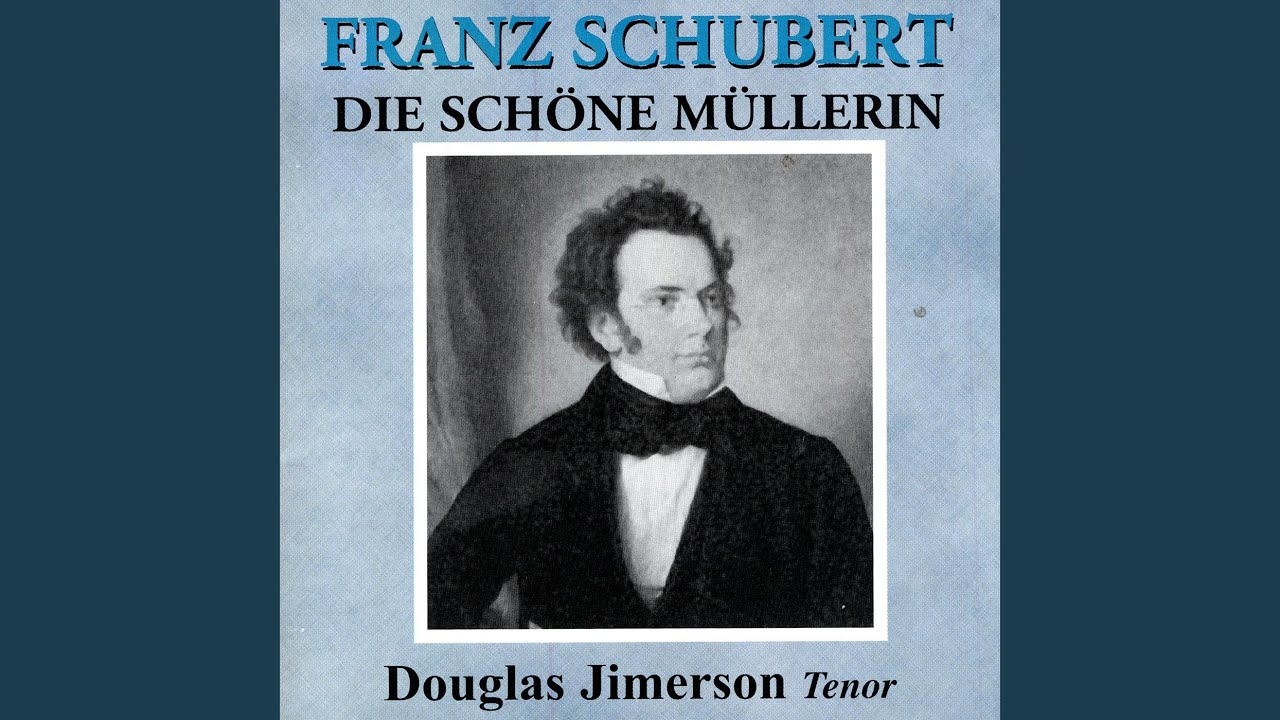 FRANZ SCHUBERT
DIE SCHÖNE MÜLLERIN

Douglas Jimerson Tenor